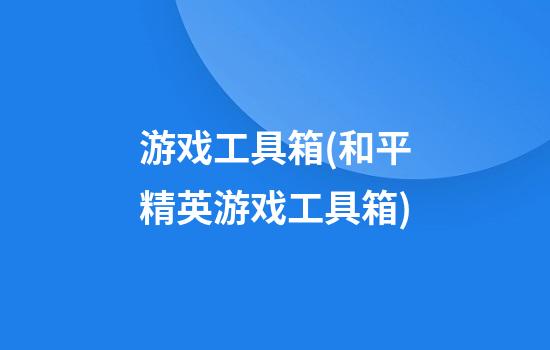 游戏工具箱(和平精英游戏工具箱)